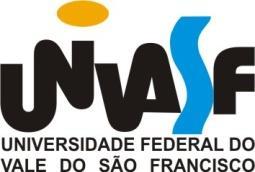 UNIVASF

UNIVERSIDADE FEDERAL DO VALE DO SÃO FRANCISCO